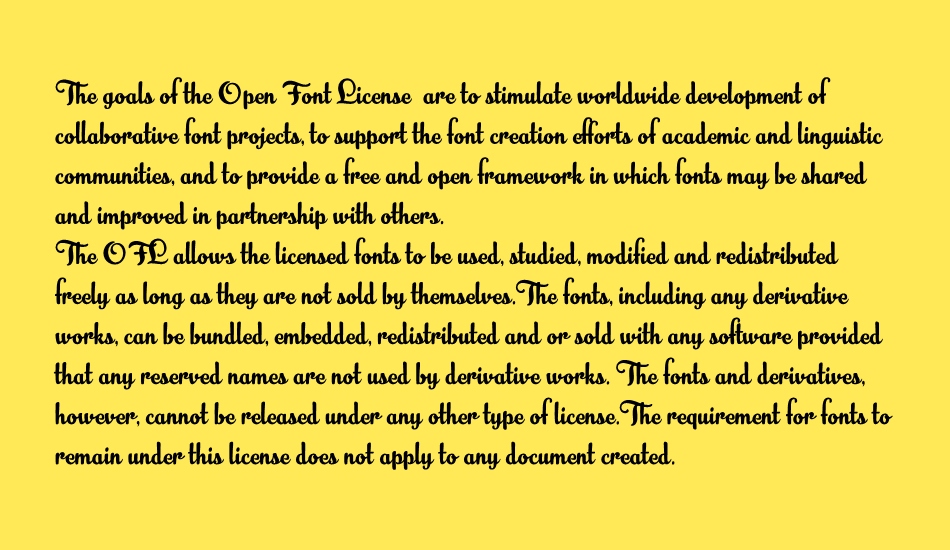 The goals of the Open Font License  are to stimulate worldwide development of collaborative font projects, to support the font creation efforts of academic and linguistic communities, and to provide a free and open framework in which fonts may be shared and improved in partnership with others.
The OFL allows the licensed fonts to be used, studied, modified and redistributed freely as long as they are not sold by themselves.The fonts, including any derivative works, can be bundled, embedded, redistributed and or sold with any software provided that any reserved names are not used by derivative works. The fonts and derivatives, however, cannot be released under any other type of license.The requirement for fonts to remain under this license does not apply to any document created.